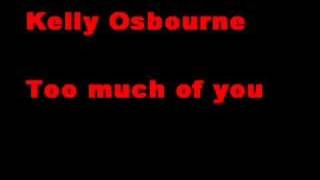 Kelly Osbourne

Too much of you